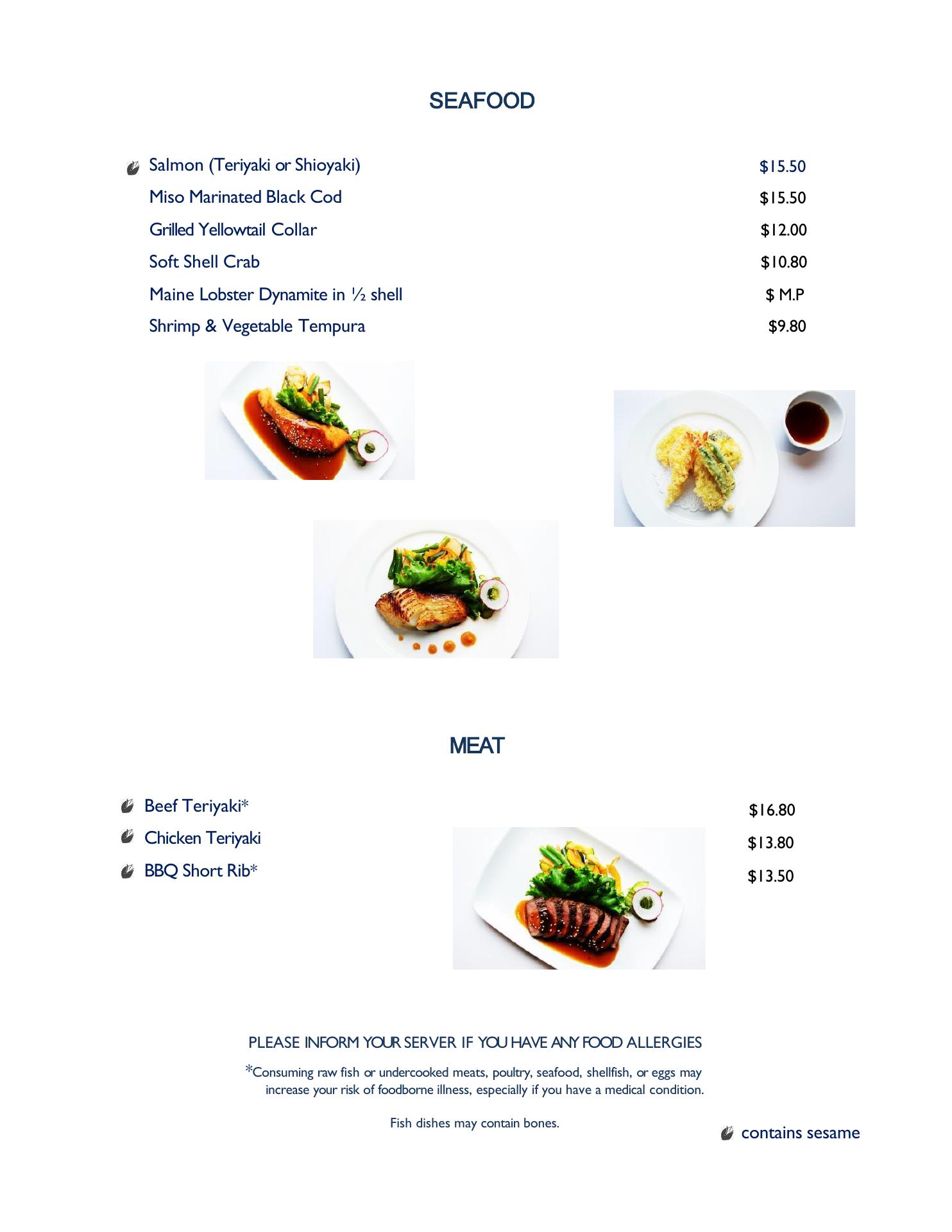 SEAFOOD

Salmon (Teriyaki or Shioyaki) $15.50
Miso Marinated Black Cod $15.50
Grilled Yellowtail Collar $12.00
Soft Shell Crab $10.80
Maine Lobster Dynamite in ½ shell $ M.P
Shrimp & Vegetable Tempura $9.80

MEAT

Beef Teriyaki* $16.80
Chicken Teriyaki $13.80
BBQ Short Rib* $13.50

PLEASE INFORM YOUR SERVER IF YOU HAVE ANY FOOD ALLERGIES

*Consuming raw fish or undercooked meats, poultry, seafood, shellfish, or eggs may increase your risk of foodborne illness, especially if you have a medical condition.

Fish dishes may contain bones.

contains sesame